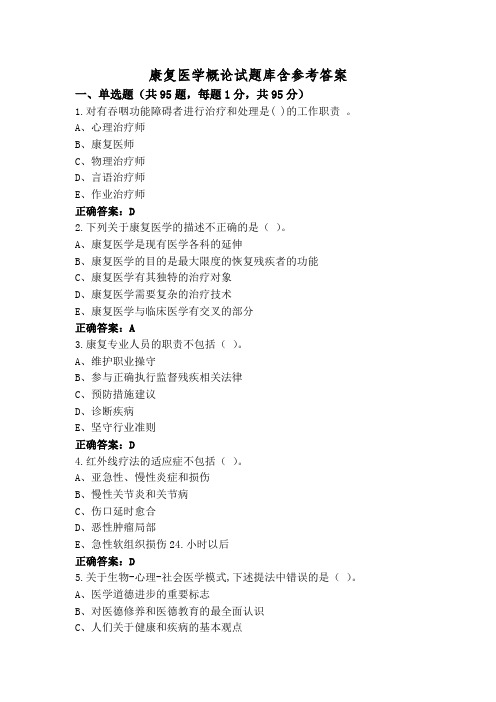 康复医学概论试题库含参考答案

一、单选题（共 95 题，每题 1 分，共 95 分）

1.对有吞咽功能障碍者进行治疗和处理是( )的工作职责 。
A、心理治疗师
B、康复医师
C、物理治疗师
D、言语治疗师
E、作业治疗师
正确答案：D

2.下列关于康复医学的描述不正确的是（ ）。
A、康复医学是现有医学各科的延伸
B、康复医学的目的是最大限度的恢复残疾者的功能
C、康复医学有其独特的治疗对象
D、康复医学需要复杂的治疗技术
E、康复医学与临床医学有交叉的部分
正确答案：A

3.康复专业人员的职责不包括（ ）。
A、维护职业操守
B、参与正确执行监督残疾相关法律
C、预防措施建议
D、诊断疾病
E、坚守行业准则
正确答案：D

4.红外线疗法的适应症不包括（ ）。
A、亚急性、慢性炎症和损伤
B、慢性关节炎和关节病
C、伤口延时愈合
D、恶性肿瘤局部
E、急性软组织损伤 24.小时以后
正确答案：D

5.关于生物-心理-社会医学模式,下述提法中错误的是（ ）。
A、医学道德进步的重要标志
B、对医德修养和医德教育的最全面认识
C、人们关于健康和疾病的基本观点